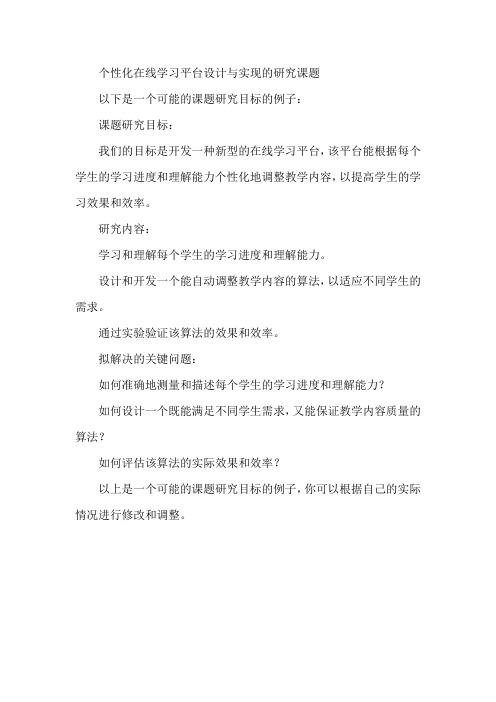 个性化在线学习平台设计与实现的研究课题

以下是一个可能的课题研究目标的例子：

课题研究目标：

我们的目标是开发一种新型的在线学习平台，该平台能根据每个学生的学习进度和理解能力个性化地调整教学内容，以提高学生的学习效果和效率。

研究内容：

学习和理解每个学生的学习进度和理解能力。

设计和开发一个能自动调整教学内容的算法，以适应不同学生的需求。

通过实验验证该算法的效果和效率。

拟解决的关键问题：

如何准确地测量和描述每个学生的学习进度和理解能力？

如何设计一个既能满足不同学生需求，又能保证教学内容质量的算法？

如何评估该算法的实际效果和效率？

以上是一个可能的课题研究目标的例子，你可以根据自己的实际情况进行修改和调整。